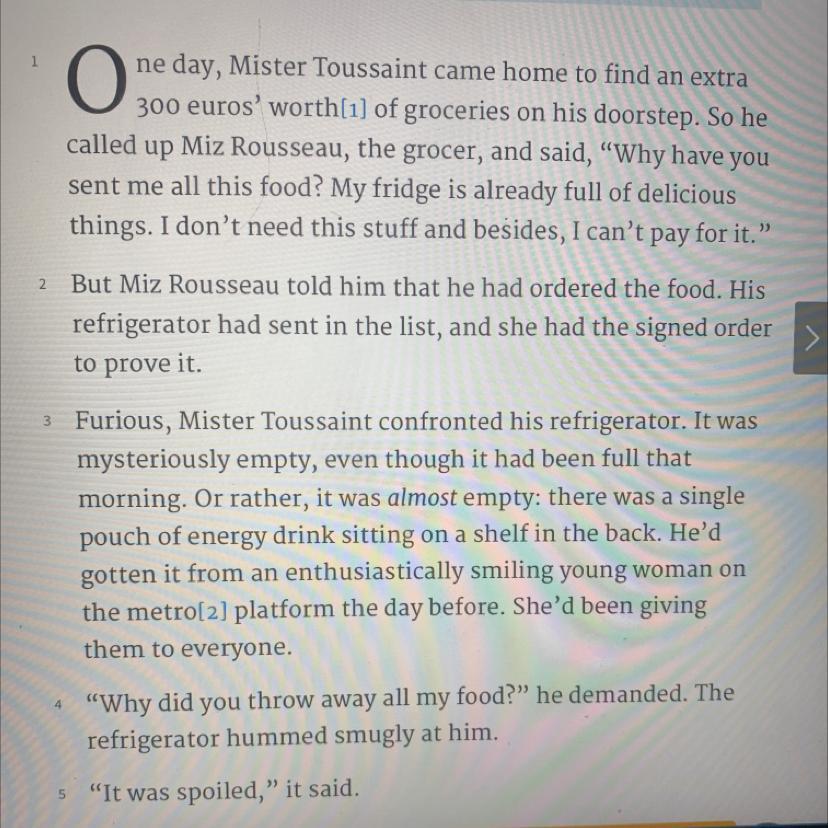 1 One day, Mister Toussaint came home to find an extra 300 euros' worth[1] of groceries on his doorstep. So he called up Miz Rousseau, the grocer, and said, "Why have you sent me all this food? My fridge is already full of delicious things. I don't need this stuff and besides, I can't pay for it."

2 But Miz Rousseau told him that he had ordered the food. His refrigerator had sent in the list, and she had the signed order to prove it.

3 Furious, Mister Toussaint confronted his refrigerator. It was mysteriously empty, even though it had been full that morning. Or rather, it was almost empty: there was a single pouch of energy drink sitting on a shelf in the back. He'd gotten it from an enthusiastically smiling young woman on the metro[2] platform the day before. She'd been giving them to everyone.

4 "Why did you throw away all my food?" he demanded. The refrigerator hummed smugly at him.

5 "It was spoiled," it said.